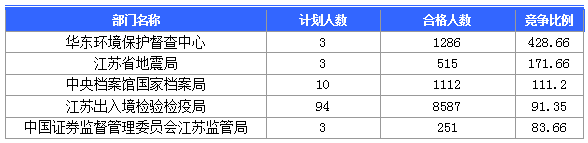 | 部门名称 | 计划人数 | 合格人数 | 竞争比例 |
|---|---|---|---|
| 华东环境保护督查中心 | 3 | 1286 | 428.66 |
| 江苏省地震局 | 3 | 515 | 171.66 |
| 中央档案馆国家档案局 | 10 | 1112 | 111.2 |
| 江苏出入境检验检疫局 | 94 | 8587 | 91.35 |
| 中国证券监督管理委员会江苏监管局 | 3 | 251 | 83.66 |